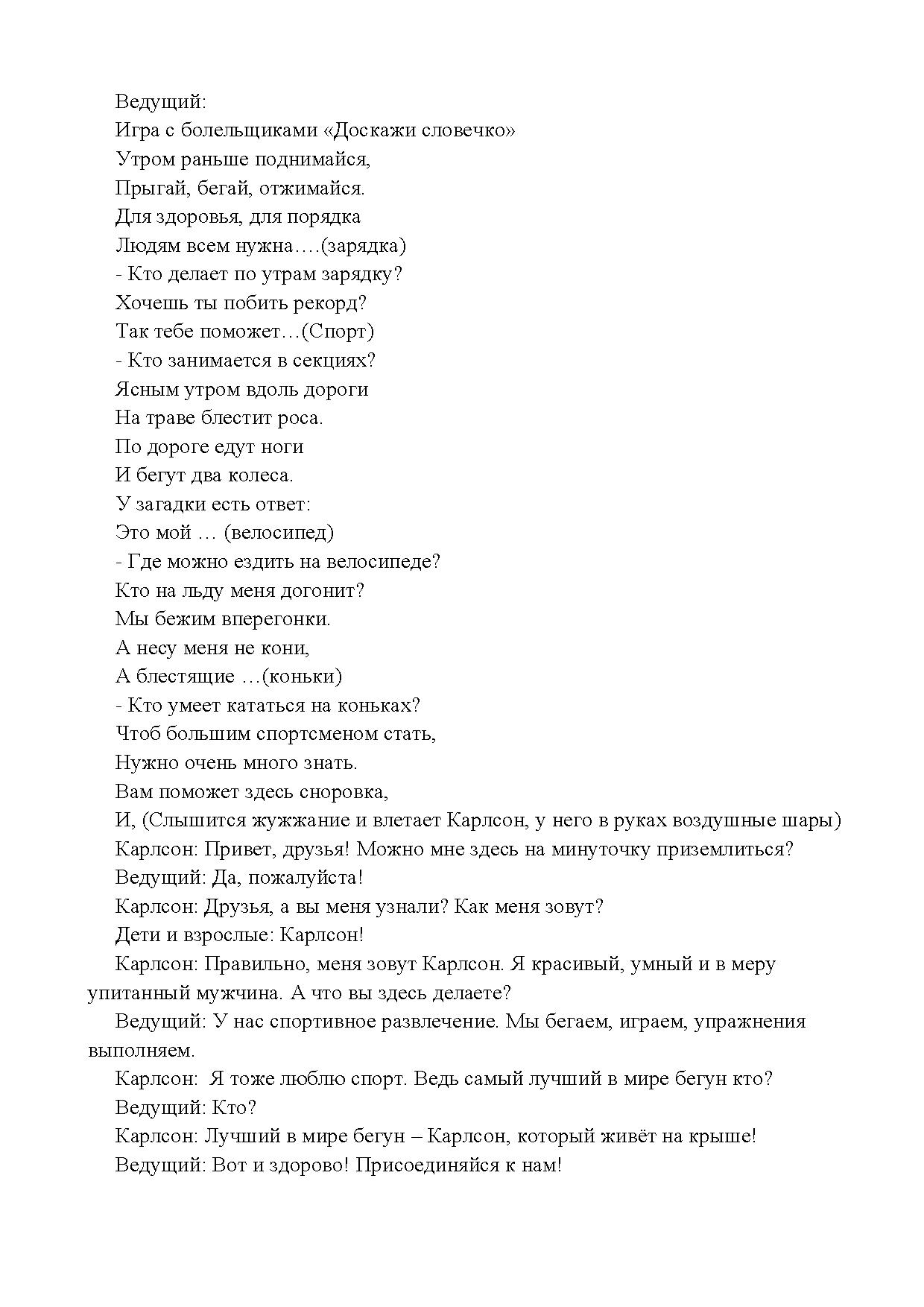 Ведущий:
Игра с болельщиками «Доскажи словечко»
Утром раньше поднимайся,
Прыгай, бегай, отжимайся.
Для здоровья, для порядка
Людям всем нужна….(зарядка)
- Кто делает по утрам зарядку?
Хочешь ты побить рекорд?
Так тебе поможет…(Спорт)
- Кто занимается в секциях?
Ясным утром вдоль дороги
На траве блестит роса.
По дороге едут ноги
И бегут два колеса.
У загадки есть ответ:
Это мой … (велосипед)
- Где можно ездить на велосипеде?
Кто на льду меня догонит?
Мы бежим вперегонки.
А несу меня не кони,
А блестящие …(коньки)
- Кто умеет кататься на коньках?
Чтоб большим спортсменом стать,
Нужно очень много знать.
Вам поможет здесь сноровка,
И, (Слышится жужжание и влетает Карлсон, у него в руках воздушные шары)
Карлсон: Привет, друзья! Можно мне здесь на минуточку приземлиться?
Ведущий: Да, пожалуйста!
Карлсон: Друзья, а вы меня узнали? Как меня зовут?
Дети и взрослые: Карлсон!
Карлсон: Правильно, меня зовут Карлсон. Я красивый, умный и в меру упитанный мужчина. А что вы здесь делаете?
Ведущий: У нас спортивное развлечение. Мы бегаем, играем, упражнения выполняем.
Карлсон: Я тоже люблю спорт. Ведь самый лучший в мире бегун кто?
Ведущий: Кто?
Карлсон: Лучший в мире бегун – Карлсон, который живёт на крыше!
Ведущий: Вот и здорово! Присоединяйся к нам!